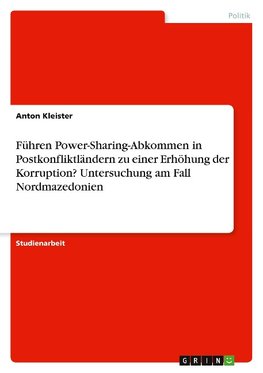 Politik

Anton Kleister

Führen Power-Sharing-Abkommen in Postkonfliktländern zu einer Erhöhung der Korruption? Untersuchung am Fall Nordmazedonien

Studienarbeit

GRIN